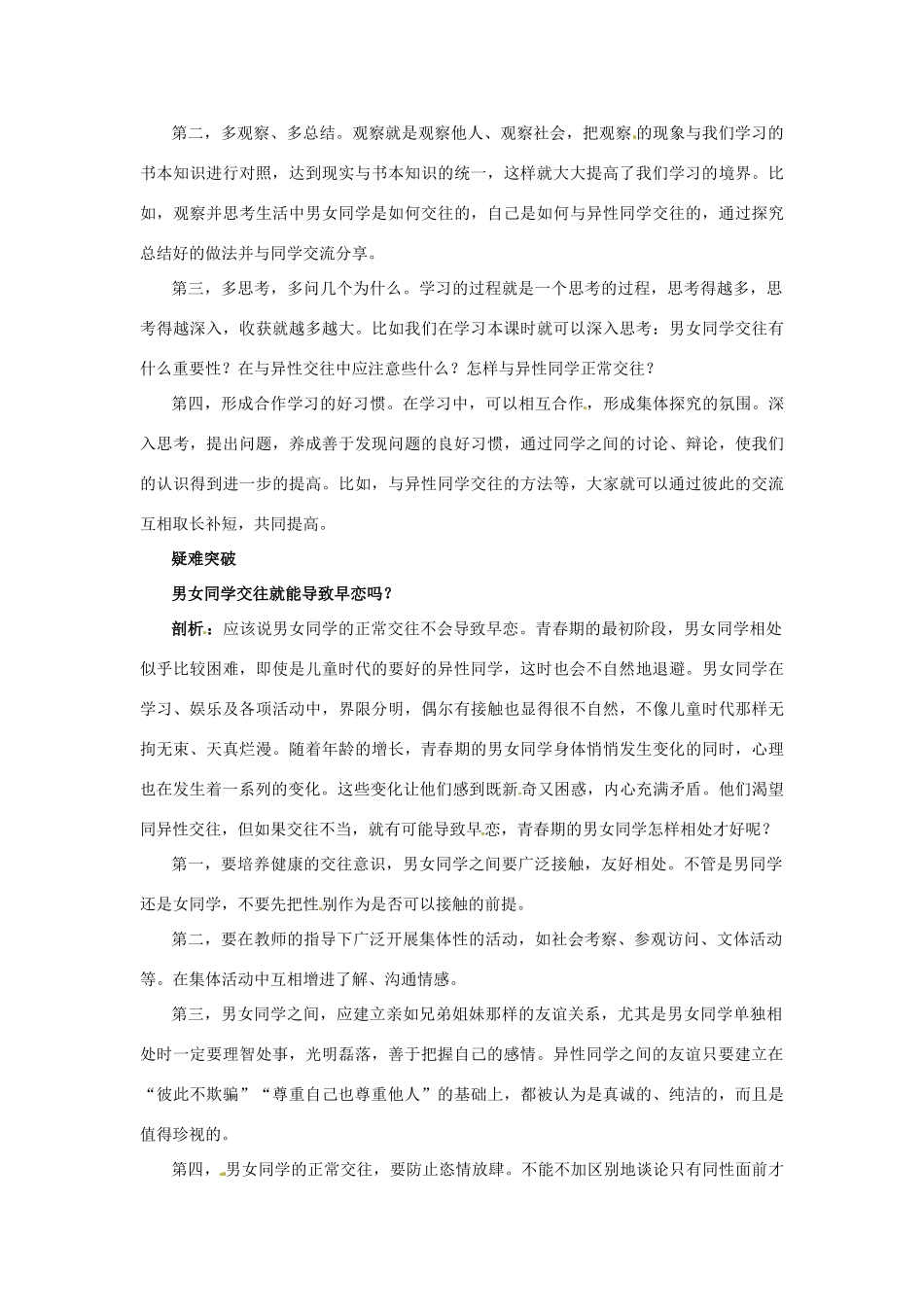 第二，多观察、多总结。观察就是观察他人、观察社会，把观察的现象与我们学习的书本知识进行对照，达到现实与书本知识的统一，这样就大大提高了我们学习的境界。比如，观察并思考生活中男女同学是如何交往的，自己是如何与异性同学交往的，通过探究总结好的做法并与同学交流分享。

第三，多思考，多问几个为什么。学习的过程就是一个思考的过程，思考得越多，思考得越深入，收获就越多越大。比如我们在学习本课时就可以深入思考：男女同学交往有什么重要性？在与异性交往中应注意些什么？怎样与异性同学正常交往？

第四，形成合作学习的好习惯。在学习中，可以相互合作，形成集体探究的氛围。深入思考，提出问题，养成善于发现问题的良好习惯，通过同学之间的讨论、辩论，使我们的认识得到进一步的提高。比如，与异性同学交往的方法等，大家就可以通过彼此的交流互相取长补短，共同提高。

疑难突破

男女同学交往就能导致早恋吗？

剖析：应该说男女同学的正常交往不会导致早恋。青春期的最初阶段，男女同学相处似乎比较困难，即使是儿童时代的要好的异性同学，这时也会不自然地退避。男女同学在学习、娱乐及各项活动中，界限分明，偶尔有接触也显得很不自然，不像儿童时代那样无拘无束、天真烂漫。随着年龄的增长，青春期的男女同学身体悄悄发生变化的同时，心理也在发生着一系列的变化。这些变化让他们感到既新奇又困惑，内心充满矛盾。他们渴望同异性交往，但如果交往不当，就有可能导致早恋，青春期的男女同学怎样相处才好呢？

第一，要培养健康的交往意识，男女同学之间要广泛接触，友好相处。不管是男同学还是女同学，不要先把性别作为是否可以接触的前提。

第二，要在教师的指导下广泛开展集体性的活动，如社会考察、参观访问、文体活动等。在集体活动中互相增进了解、沟通情感。

第三，男女同学之间，应建立亲如兄弟姐妹那样的友谊关系，尤其是男女同学单独相处时一定要理智处事，光明磊落，善于把握自己的感情。异性同学之间的友谊只要建立在“彼此不欺骗”“尊重自己也尊重他人”的基础上，都被认为是真诚的、纯洁的，而且是值得珍视的。

第四，男女同学的正常交往，要防止恣情放肆。不能不加区别地谈论只有同性面前才